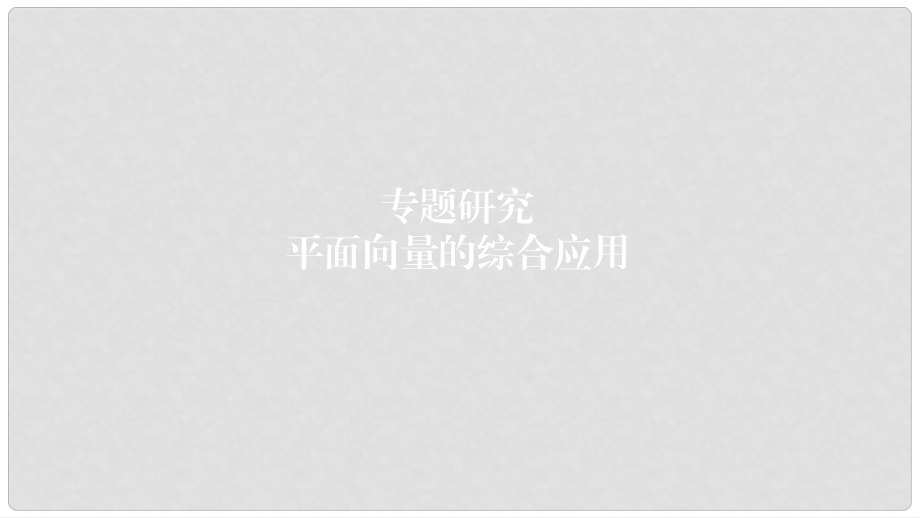 专题研究
平面向量的综合应用